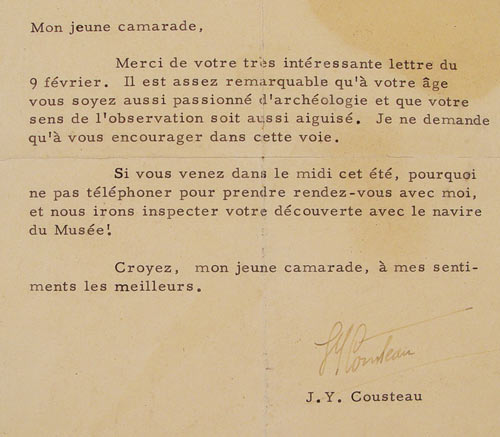 Mon jeune camarade,

Merci de votre très intéressante lettre du 9 février. Il est assez remarquable qu'à votre âge vous soyez aussi passionné d'archéologie et que votre sens de l'observation soit aussi aiguisé. Je ne demande qu'à vous encourager dans cette voie.

Si vous venez dans le midi cet été, pourquoi ne pas téléphoner pour prendre rendez-vous avec moi, et nous irons inspecter votre découverte avec le navire du Musée!

Croyez, mon jeune camarade, à mes sentiments les meilleurs.

JY Cousteau

J.Y. Cousteau